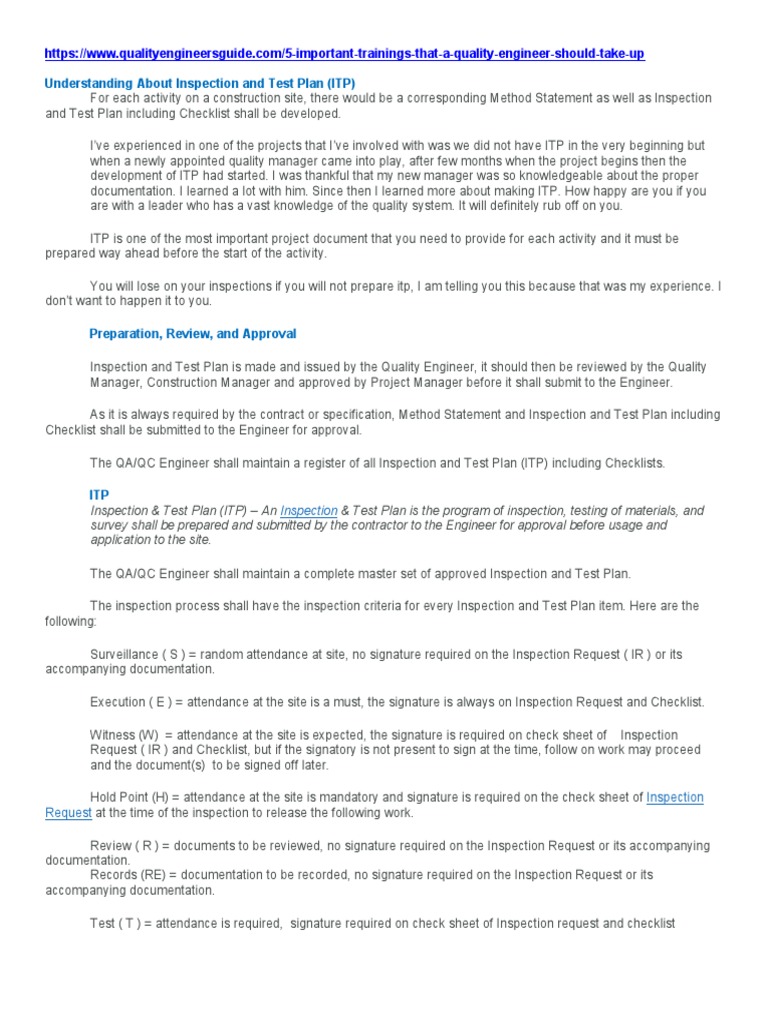 https://www.qualityengineersguide.com/5-important-trainings-that-a-quality-engineer-should-take-up

Understanding About Inspection and Test Plan (ITP)

For each activity on a construction site, there would be a corresponding Method Statement as well as Inspection and Test Plan including Checklist shall be developed.

I've experienced in one of the projects that I've involved with was we did not have ITP in the very beginning but when a newly appointed quality manager came into play, after few months when the project begins then the development of ITP had started. I was thankful that my new manager was so knowledgeable about the proper documentation. I learned a lot with him. Since then I learned more about making ITP. How happy are you if you are with a leader who has a vast knowledge of the quality system. It will definitely rub off on you.

ITP is one of the most important project document that you need to provide for each activity and it must be prepared way ahead before the start of the activity.

You will lose on your inspections if you will not prepare itp, I am telling you this because that was my experience. I don't want to happen it to you.

Preparation, Review, and Approval

Inspection and Test Plan is made and issued by the Quality Engineer, it should then be reviewed by the Quality Manager, Construction Manager and approved by Project Manager before it shall submit to the Engineer.

As it is always required by the contract or specification, Method Statement and Inspection and Test Plan including Checklist shall be submitted to the Engineer for approval.

The QA/QC Engineer shall maintain a register of all Inspection and Test Plan (ITP) including Checklists.

ITP

Inspection & Test Plan (ITP) – An Inspection & Test Plan is the program of inspection, testing of materials, and survey shall be prepared and submitted by the contractor to the Engineer for approval before usage and application to the site.

The QA/QC Engineer shall maintain a complete master set of approved Inspection and Test Plan.

The inspection process shall have the inspection criteria for every Inspection and Test Plan item. Here are the following:

Surveillance ( S ) = random attendance at site, no signature required on the Inspection Request ( IR ) or its accompanying documentation.

Execution ( E ) = attendance at the site is a must, the signature is always on Inspection Request and Checklist.

Witness (W) = attendance at the site is expected, the signature is required on check sheet of Inspection Request ( IR ) and Checklist, but if the signatory is not present to sign at the time, follow on work may proceed and the document(s) to be signed off later.

Hold Point (H) = attendance at the site is mandatory and signature is required on the check sheet of Inspection Request at the time of the inspection to release the following work.

Review ( R ) = documents to be reviewed, no signature required on the Inspection Request or its accompanying documentation.
Records (RE) = documentation to be recorded, no signature required on the Inspection Request or its accompanying documentation.

Test ( T ) = attendance is required, signature required on check sheet of Inspection request and checklist